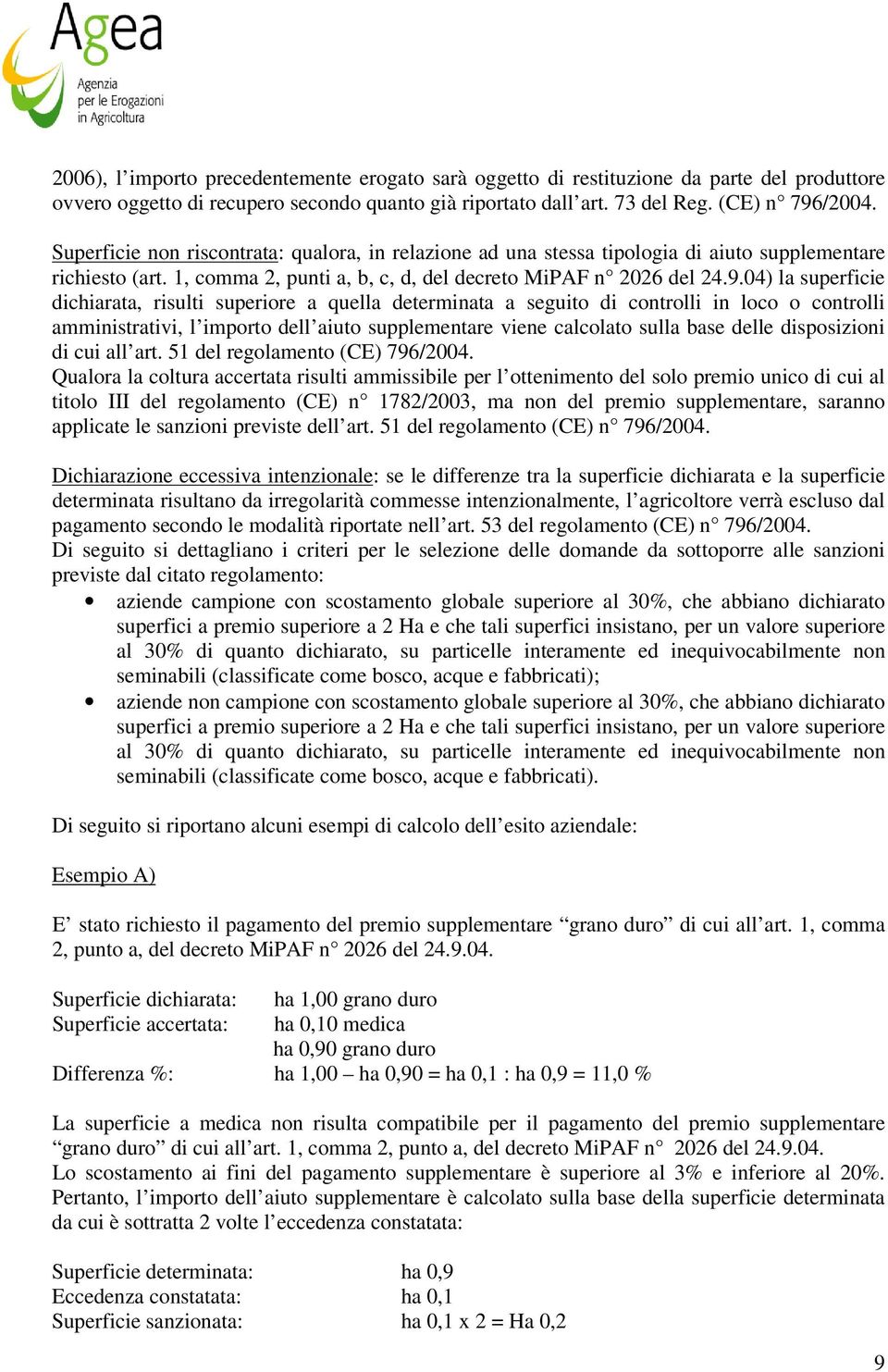 Agea
Agenzia per le Erogazioni in Agricoltura

2006), l'importo precedentemente erogato sarà oggetto di restituzione da parte del produttore ovvero oggetto di recupero secondo quanto già riportato dall'art. 73 del Reg. (CE) n° 796/2004.

Superficie non riscontrata: qualora, in relazione ad una stessa tipologia di aiuto supplementare richiesto (art. 1, comma 2, punti a, b, c, d, del decreto MiPAF n° 2026 del 24.9.04) la superficie dichiarata, risulti superiore a quella determinata a seguito di controlli in loco o controlli amministrativi, l'importo dell'aiuto supplementare viene calcolato sulla base delle disposizioni di cui all'art. 51 del regolamento (CE) 796/2004.
Qualora la coltura accertata risulti ammissibile per l'ottenimento del solo premio unico di cui al titolo III del regolamento (CE) n° 1782/2003, ma non del premio supplementare, saranno applicate le sanzioni previste dell'art. 51 del regolamento (CE) n° 796/2004.

Dichiarazione eccessiva intenzionale: se le differenze tra la superficie dichiarata e la superficie determinata risultano da irregolarità commesse intenzionalmente, l'agricoltore verrà escluso dal pagamento secondo le modalità riportate nell'art. 53 del regolamento (CE) n° 796/2004.
Di seguito si dettagliano i criteri per le selezione delle domande da sottoporre alle sanzioni previste dal citato regolamento:
• aziende campione con scostamento globale superiore al 30%, che abbiano dichiarato superfici a premio superiore a 2 Ha e che tali superfici insistano, per un valore superiore al 30% di quanto dichiarato, su particelle interamente ed inequivocabilmente non seminabili (classificate come bosco, acque e fabbricati);
• aziende non campione con scostamento globale superiore al 30%, che abbiano dichiarato superfici a premio superiore a 2 Ha e che tali superfici insistano, per un valore superiore al 30% di quanto dichiarato, su particelle interamente ed inequivocabilmente non seminabili (classificate come bosco, acque e fabbricati).

Di seguito si riportano alcuni esempi di calcolo dell'esito aziendale:

Esempio A)

E' stato richiesto il pagamento del premio supplementare "grano duro" di cui all'art. 1, comma 2, punto a, del decreto MiPAF n° 2026 del 24.9.04.

Superficie dichiarata: ha 1,00 grano duro
Superficie accertata: ha 0,10 medica
ha 0,90 grano duro
Differenza %: ha 1,00 – ha 0,90 = ha 0,1 : ha 0,9 = 11,0 %

La superficie a medica non risulta compatibile per il pagamento del premio supplementare "grano duro" di cui all'art. 1, comma 2, punto a, del decreto MiPAF n° 2026 del 24.9.04.
Lo scostamento ai fini del pagamento supplementare è superiore al 3% e inferiore al 20%. Pertanto, l'importo dell'aiuto supplementare è calcolato sulla base della superficie determinata da cui è sottratta 2 volte l'eccedenza constatata:

Superficie determinata: ha 0,9
Eccedenza constatata: ha 0,1
Superficie sanzionata: ha 0,1 x 2 = Ha 0,2

9